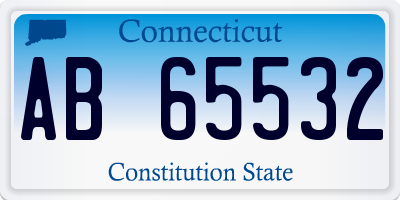 Connecticut

AB 65532

Constitution State